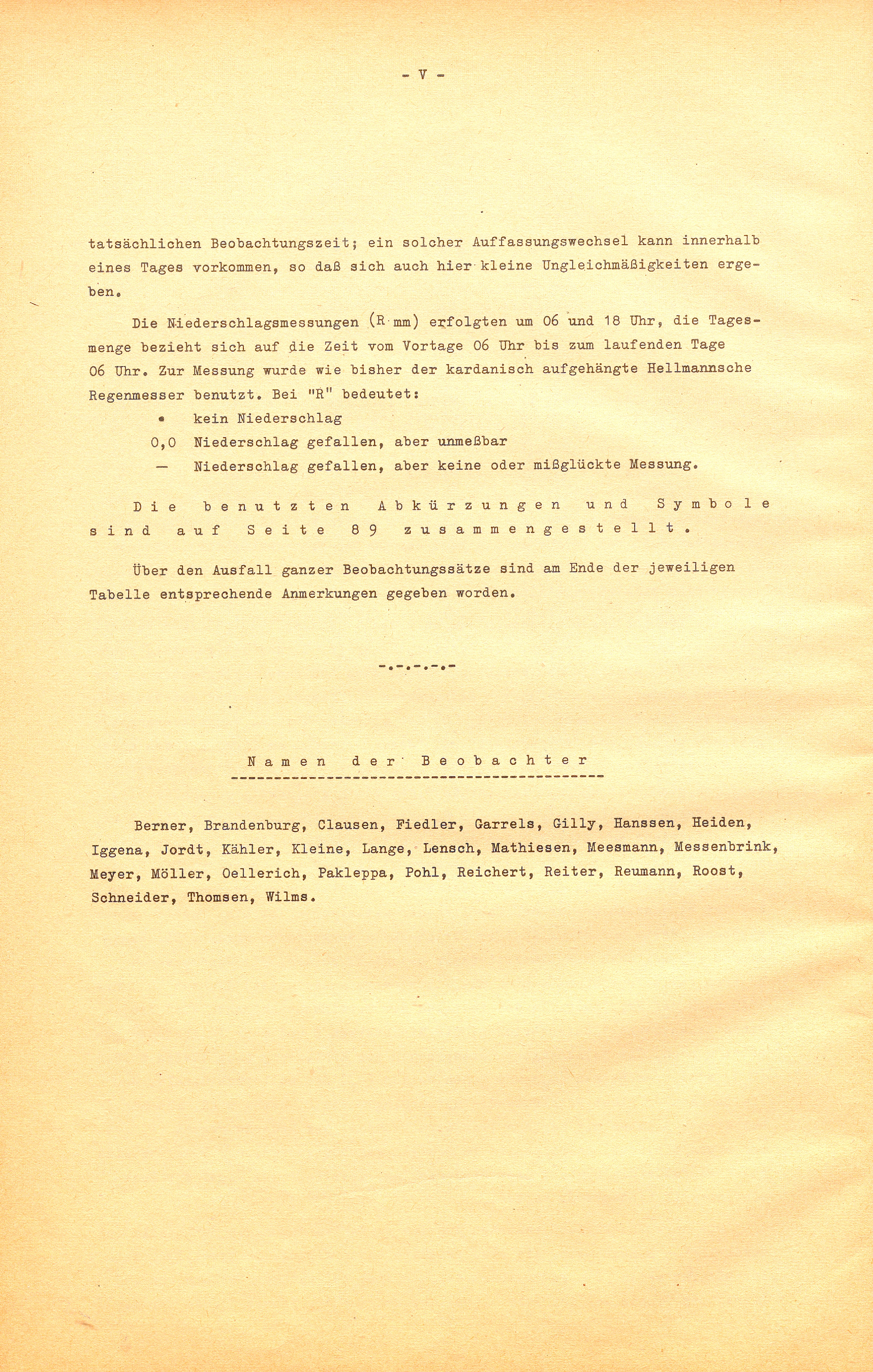 - V -

tatsächlichen Beobachtungszeit; ein solcher Auffassungswechsel kann innerhalb eines Tages vorkommen, so daß sich auch hier kleine Ungleichmäßigkeiten ergeben.

Die Niederschlagsmessungen (R mm) erfolgten um 06 und 18 Uhr, die Tagesmenge bezieht sich auf die Zeit vom Vortage 06 Uhr bis zum laufenden Tage 06 Uhr. Zur Messung wurde wie bisher der kardanisch aufgehängte Hellmannsche Regenmesser benutzt. Bei "R" bedeutet:

• kein Niederschlag
0,0 Niederschlag gefallen, aber unmeßbar
— Niederschlag gefallen, aber keine oder mißglückte Messung.

Die benutzten Abkürzungen und Symbole sind auf Seite 89 zusammengestellt.

Über den Ausfall ganzer Beobachtungssätze sind am Ende der jeweiligen Tabelle entsprechende Anmerkungen gegeben worden.

-.-.-.-.-

Namen der Beobachter

Berner, Brandenburg, Clausen, Fiedler, Garrels, Gilly, Hanssen, Heiden, Iggena, Jordt, Kähler, Kleine, Lange, Lensch, Mathiesen, Meesmann, Messenbrink, Meyer, Möller, Oellerich, Pakleppa, Pohl, Reichert, Reiter, Reumann, Roost, Schneider, Thomsen, Wilms.